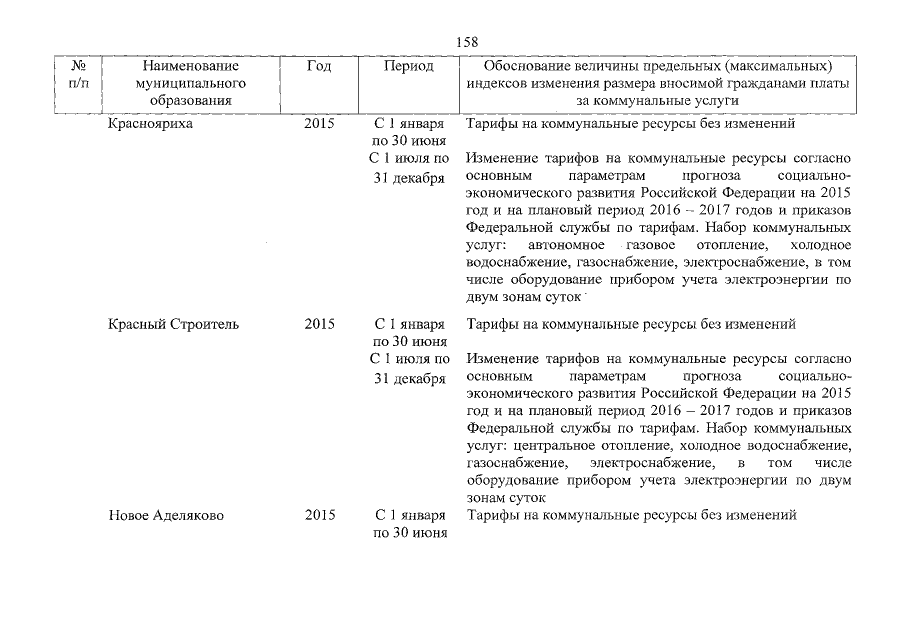 158

| № п/п | Наименование муниципального образования | Год | Период | Обоснование величины предельных (максимальных) индексов изменения размера вносимой гражданами платы за коммунальные услуги |
|---|---|---|---|---|
| | Краснояриха | 2015 | С 1 января по 30 июня | Тарифы на коммунальные ресурсы без изменений |
| | | | С 1 июля по 31 декабря | Изменение тарифов на коммунальные ресурсы согласно основным параметрам прогноза социально-экономического развития Российской Федерации на 2015 год и на плановый период 2016 – 2017 годов и приказов Федеральной службы по тарифам. Набор коммунальных услуг: автономное газовое отопление, холодное водоснабжение, газоснабжение, электроснабжение, в том числе оборудование прибором учета электроэнергии по двум зонам суток |
| | Красный Строитель | 2015 | С 1 января по 30 июня | Тарифы на коммунальные ресурсы без изменений |
| | | | С 1 июля по 31 декабря | Изменение тарифов на коммунальные ресурсы согласно основным параметрам прогноза социально-экономического развития Российской Федерации на 2015 год и на плановый период 2016 – 2017 годов и приказов Федеральной службы по тарифам. Набор коммунальных услуг: центральное отопление, холодное водоснабжение, газоснабжение, электроснабжение, в том числе оборудование прибором учета электроэнергии по двум зонам суток |
| | Новое Аделяково | 2015 | С 1 января по 30 июня | Тарифы на коммунальные ресурсы без изменений |